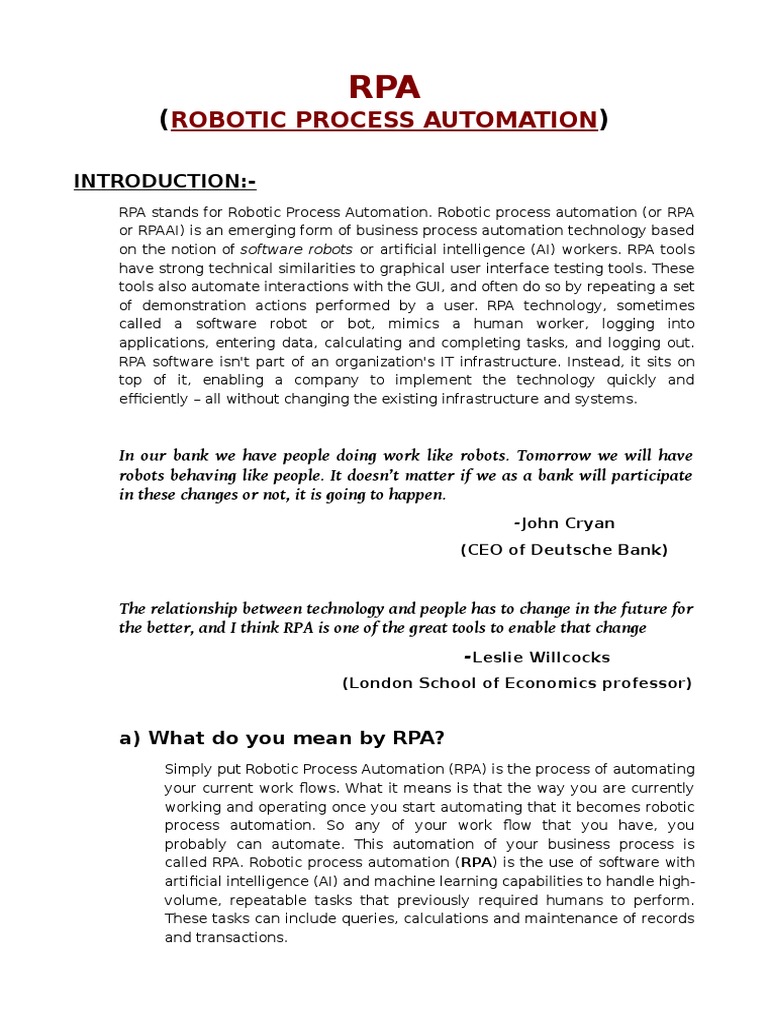 RPA

(ROBOTIC PROCESS AUTOMATION)

INTRODUCTION:-

RPA stands for Robotic Process Automation. Robotic process automation (or RPA or RPAAI) is an emerging form of business process automation technology based on the notion of software robots or artificial intelligence (AI) workers. RPA tools have strong technical similarities to graphical user interface testing tools. These tools also automate interactions with the GUI, and often do so by repeating a set of demonstration actions performed by a user. RPA technology, sometimes called a software robot or bot, mimics a human worker, logging into applications, entering data, calculating and completing tasks, and logging out. RPA software isn't part of an organization's IT infrastructure. Instead, it sits on top of it, enabling a company to implement the technology quickly and efficiently – all without changing the existing infrastructure and systems.

In our bank we have people doing work like robots. Tomorrow we will have robots behaving like people. It doesn't matter if we as a bank will participate in these changes or not, it is going to happen.

-John Cryan

(CEO of Deutsche Bank)

The relationship between technology and people has to change in the future for the better, and I think RPA is one of the great tools to enable that change

-Leslie Willcocks

(London School of Economics professor)

a) What do you mean by RPA?

Simply put Robotic Process Automation (RPA) is the process of automating your current work flows. What it means is that the way you are currently working and operating once you start automating that it becomes robotic process automation. So any of your work flow that you have, you probably can automate. This automation of your business process is called RPA. Robotic process automation (RPA) is the use of software with artificial intelligence (AI) and machine learning capabilities to handle high-volume, repeatable tasks that previously required humans to perform. These tasks can include queries, calculations and maintenance of records and transactions.